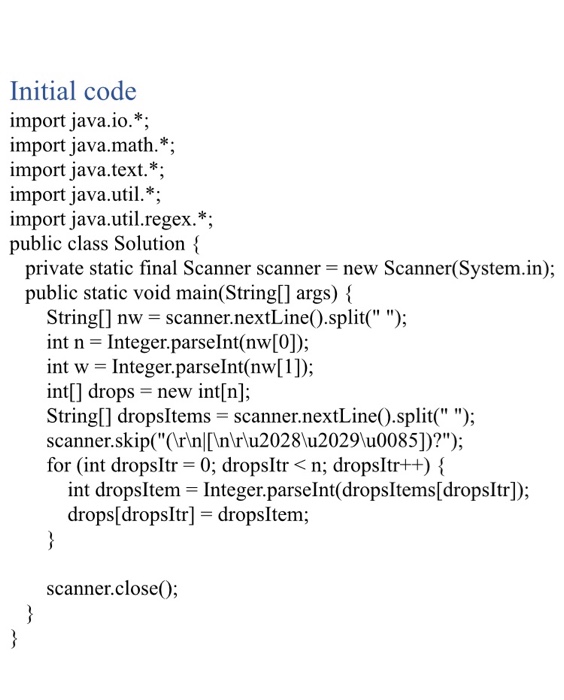 Initial code
import java.io.*;
import java.math.*;
import java.text.*;
import java.util.*;
import java.util.regex.*;
public class Solution {
private static final Scanner scanner = new Scanner(System.in);
public static void main(String[] args) {
String[] nw = scanner.nextLine().split(" ");
int n = Integer.parseInt(nw[0]);
int w = Integer.parseInt(nw[1]);
int[] drops = new int[n];
String[] dropsItems = scanner.nextLine().split(" ");
scanner.skip("(\r\n|[\n\r\u2028\u2029\u0085])?");
for (int dropsItr = 0; dropsItr < n; dropsItr++) {
int dropsItem = Integer.parseInt(dropsItems[dropsItr]);
drops[dropsItr] = dropsItem;
}

scanner.close();
}
}